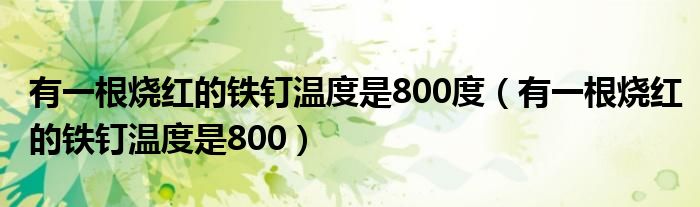 有一根烧红的铁钉温度是800度（有一根烧红的铁钉温度是800）